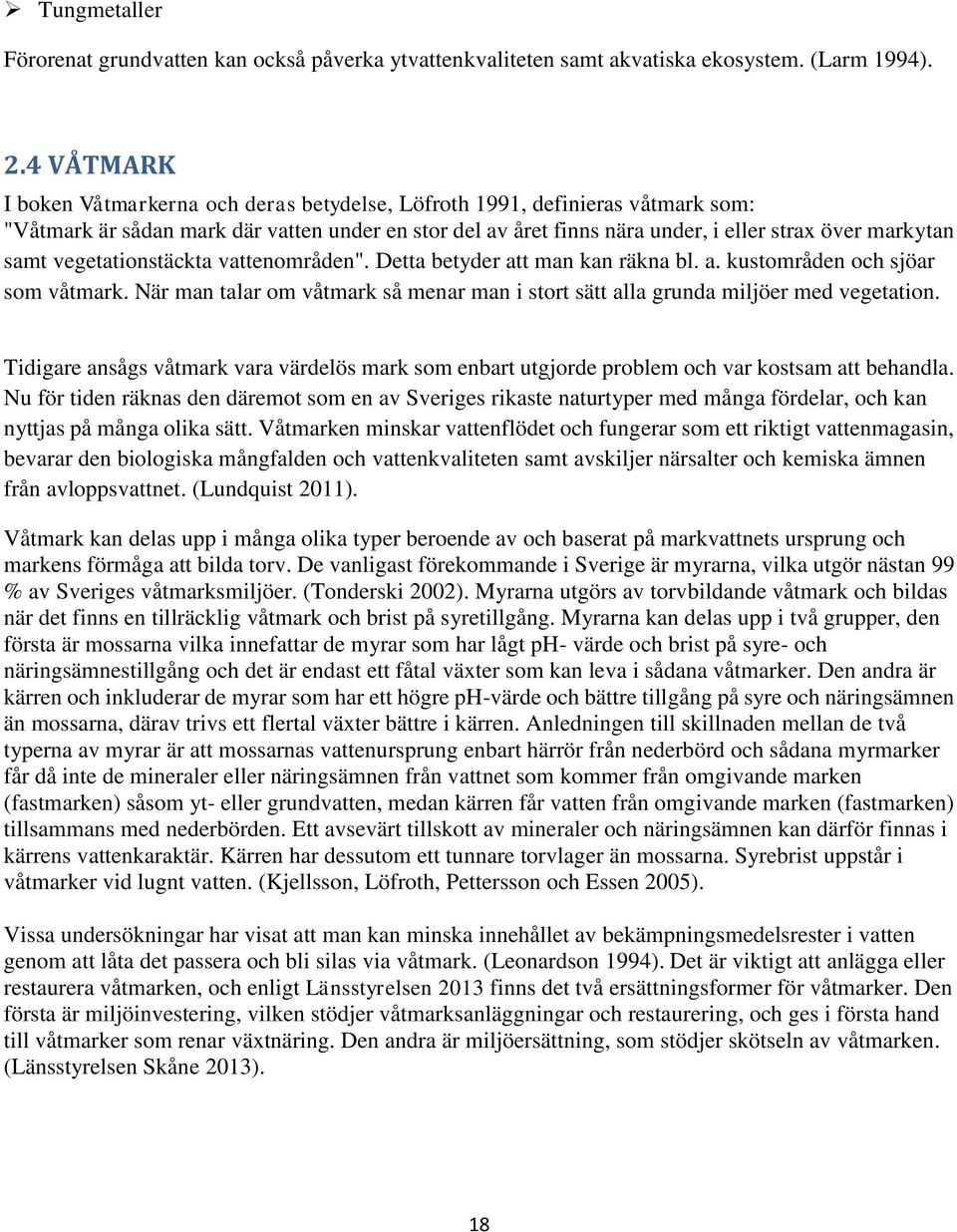 ➢ Tungmetaller

Förorenat grundvatten kan också påverka ytvattenkvaliteten samt akvatiska ekosystem. (Larm 1994).

2.4 VÅTMARK

I boken Våtmarkerna och deras betydelse, Löfroth 1991, definieras våtmark som: "Våtmark är sådan mark där vatten under en stor del av året finns nära under, i eller strax över markytan samt vegetationstäckta vattenområden". Detta betyder att man kan räkna bl. a. kustområden och sjöar som våtmark. När man talar om våtmark så menar man i stort sätt alla grunda miljöer med vegetation.

Tidigare ansågs våtmark vara värdelös mark som enbart utgjorde problem och var kostsam att behandla. Nu för tiden räknas den däremot som en av Sveriges rikaste naturtyper med många fördelar, och kan nyttjas på många olika sätt. Våtmarken minskar vattenflödet och fungerar som ett riktigt vattenmagasin, bevarar den biologiska mångfalden och vattenkvaliteten samt avskiljer närsalter och kemiska ämnen från avloppsvattnet. (Lundquist 2011).

Våtmark kan delas upp i många olika typer beroende av och baserat på markvattnets ursprung och markens förmåga att bilda torv. De vanligast förekommande i Sverige är myrarna, vilka utgör nästan 99 % av Sveriges våtmarksmiljöer. (Tonderski 2002). Myrarna utgörs av torvbildande våtmark och bildas när det finns en tillräcklig våtmark och brist på syretillgång. Myrarna kan delas upp i två grupper, den första är mossarna vilka innefattar de myrar som har lågt pH- värde och brist på syre- och näringsämnestillgång och det är endast ett fåtal växter som kan leva i sådana våtmarker. Den andra är kärren och inkluderar de myrar som har ett högre pH-värde och bättre tillgång på syre och näringsämnen än mossarna, därav trivs ett flertal växter bättre i kärren. Anledningen till skillnaden mellan de två typerna av myrar är att mossarnas vattenursprung enbart härrör från nederbörd och sådana myrmarker får då inte de mineraler eller näringsämnen från vattnet som kommer från omgivande marken (fastmarken) såsom yt- eller grundvatten, medan kärren får vatten från omgivande marken (fastmarken) tillsammans med nederbörden. Ett avsevärt tillskott av mineraler och näringsämnen kan därför finnas i kärrens vattenkaraktär. Kärren har dessutom ett tunnare torvlager än mossarna. Syrebrist uppstår i våtmarker vid lugnt vatten. (Kjellsson, Löfroth, Pettersson och Essen 2005).

Vissa undersökningar har visat att man kan minska innehållet av bekämpningsmedelsrester i vatten genom att låta det passera och bli silas via våtmark. (Leonardson 1994). Det är viktigt att anlägga eller restaurera våtmarken, och enligt Länsstyrelsen 2013 finns det två ersättningsformer för våtmarker. Den första är miljöinvestering, vilken stödjer våtmarksanläggningar och restaurering, och ges i första hand till våtmarker som renar växtnäring. Den andra är miljöersättning, som stödjer skötseln av våtmarken. (Länsstyrelsen Skåne 2013).

18